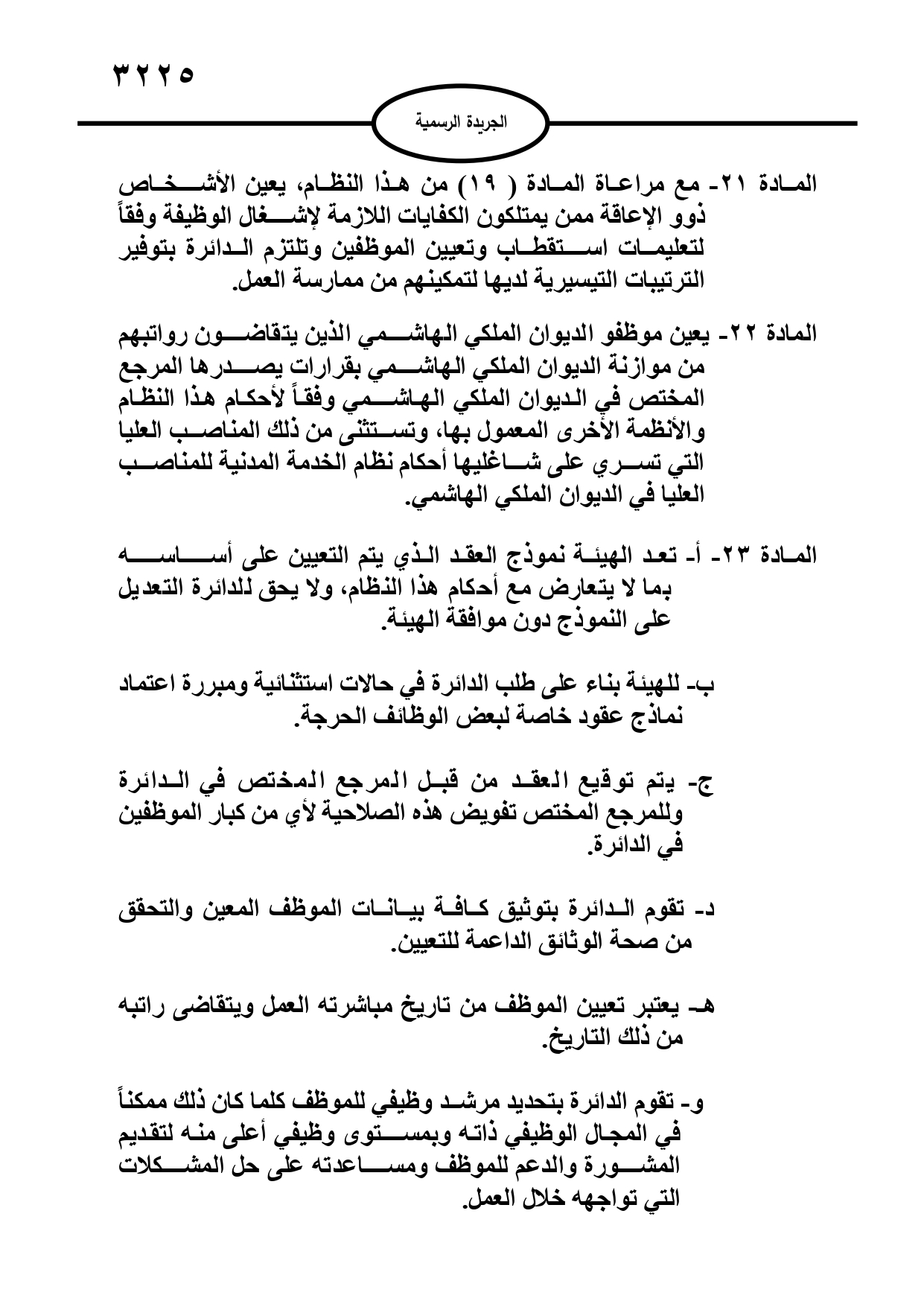 ٣٢٢٥

الجريدة الرسمية

المادة ٢١- مع مراعاة المادة ( ١٩) من هذا النظام، يعين الأشخاص ذوو الإعاقة ممن يمتلكون الكفايات اللازمة لإشغال الوظيفة وفقاً لتعليمات استقطاب وتعيين الموظفين وتلتزم الدائرة بتوفير الترتيبات التيسيرية لديها لتمكينهم من ممارسة العمل.

المادة ٢٢- يعين موظفو الديوان الملكي الهاشمي الذين يتقاضون رواتبهم من موازنة الديوان الملكي الهاشمي بقرارات يصدرها المرجع المختص في الديوان الملكي الهاشمي وفقاً لأحكام هذا النظام والأنظمة الأخرى المعمول بها، وتستثنى من ذلك المناصب العليا التي تسري على شاغليها أحكام نظام الخدمة المدنية للمناصب العليا في الديوان الملكي الهاشمي.

المادة ٢٣- أ- تعد الهيئة نموذج العقد الذي يتم التعيين على أساسه بما لا يتعارض مع أحكام هذا النظام، ولا يحق للدائرة التعديل على النموذج دون موافقة الهيئة.

ب- للهيئة بناء على طلب الدائرة في حالات استثنائية ومبررة اعتماد نماذج عقود خاصة لبعض الوظائف الحرجة.

ج- يتم توقيع العقد من قبل المرجع المختص في الدائرة وللمرجع المختص تفويض هذه الصلاحية لأي من كبار الموظفين في الدائرة.

د- تقوم الدائرة بتوثيق كافة بيانات الموظف المعين والتحقق من صحة الوثائق الداعمة للتعيين.

هـ- يعتبر تعيين الموظف من تاريخ مباشرته العمل ويتقاضى راتبه من ذلك التاريخ.

و- تقوم الدائرة بتحديد مرشد وظيفي للموظف كلما كان ذلك ممكناً في المجال الوظيفي ذاته وبمستوى وظيفي أعلى منه لتقديم المشورة والدعم للموظف ومساعدته على حل المشكلات التي تواجهه خلال العمل.